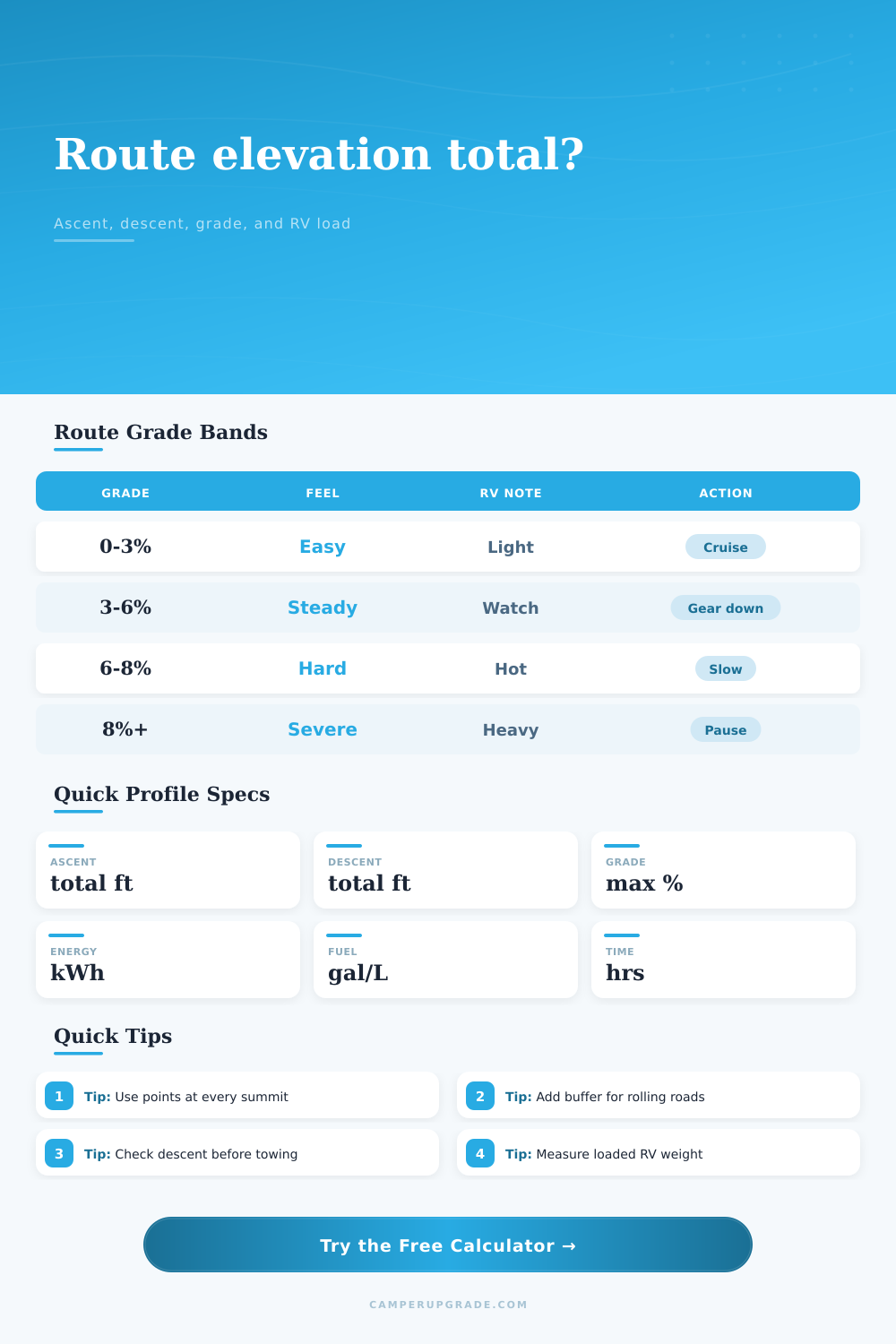 Route elevation total?

Ascent, descent, grade, and RV load

Route Grade Bands

| GRADE | FEEL | RV NOTE | ACTION |
|---|---|---|---|
| 0-3% | Easy | Light | Cruise |
| 3-6% | Steady | Watch | Gear down |
| 6-8% | Hard | Hot | Slow |
| 8%+ | Severe | Heavy | Pause |

Quick Profile Specs

ASCENT
total ft

DESCENT
total ft

GRADE
max %

ENERGY
kWh

FUEL
gal/L

TIME
hrs

Quick Tips

1 Tip: Use points at every summit

2 Tip: Add buffer for rolling roads

3 Tip: Check descent before towing

4 Tip: Measure loaded RV weight

Try the Free Calculator →

CAMPERUPGRADE.COM